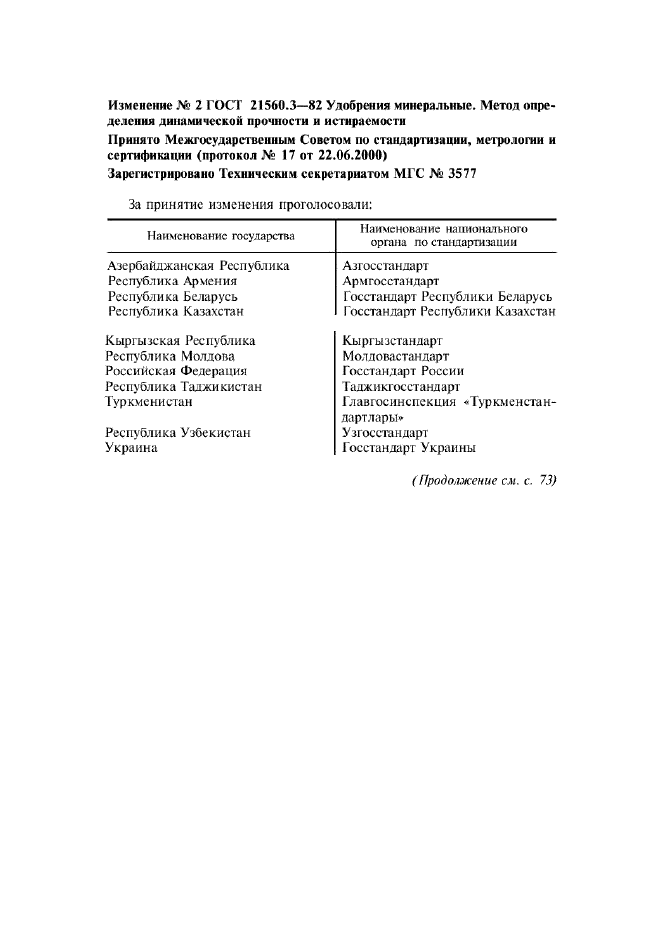 Изменение № 2 ГОСТ 21560.3—82 Удобрения минеральные. Метод определения динамической прочности и истираемости

Принято Межгосударственным Советом по стандартизации, метрологии и сертификации (протокол № 17 от 22.06.2000)

Зарегистрировано Техническим секретариатом МГС № 3577

За принятие изменения проголосовали:

| Наименование государства | Наименование национального органа по стандартизации |
|---|---|
| Азербайджанская Республика | Азгосстандарт |
| Республика Армения | Армгосстандарт |
| Республика Беларусь | Госстандарт Республики Беларусь |
| Республика Казахстан | Госстандарт Республики Казахстан |
| Кыргызская Республика | Кыргызстандарт |
| Республика Молдова | Молдовастандарт |
| Российская Федерация | Госстандарт России |
| Республика Таджикистан | Таджикгосстандарт |
| Туркменистан | Главгосинспекция «Туркменстандартлары» |
| Республика Узбекистан | Узгосстандарт |
| Украина | Госстандарт Украины |

(Продолжение см. с. 73)